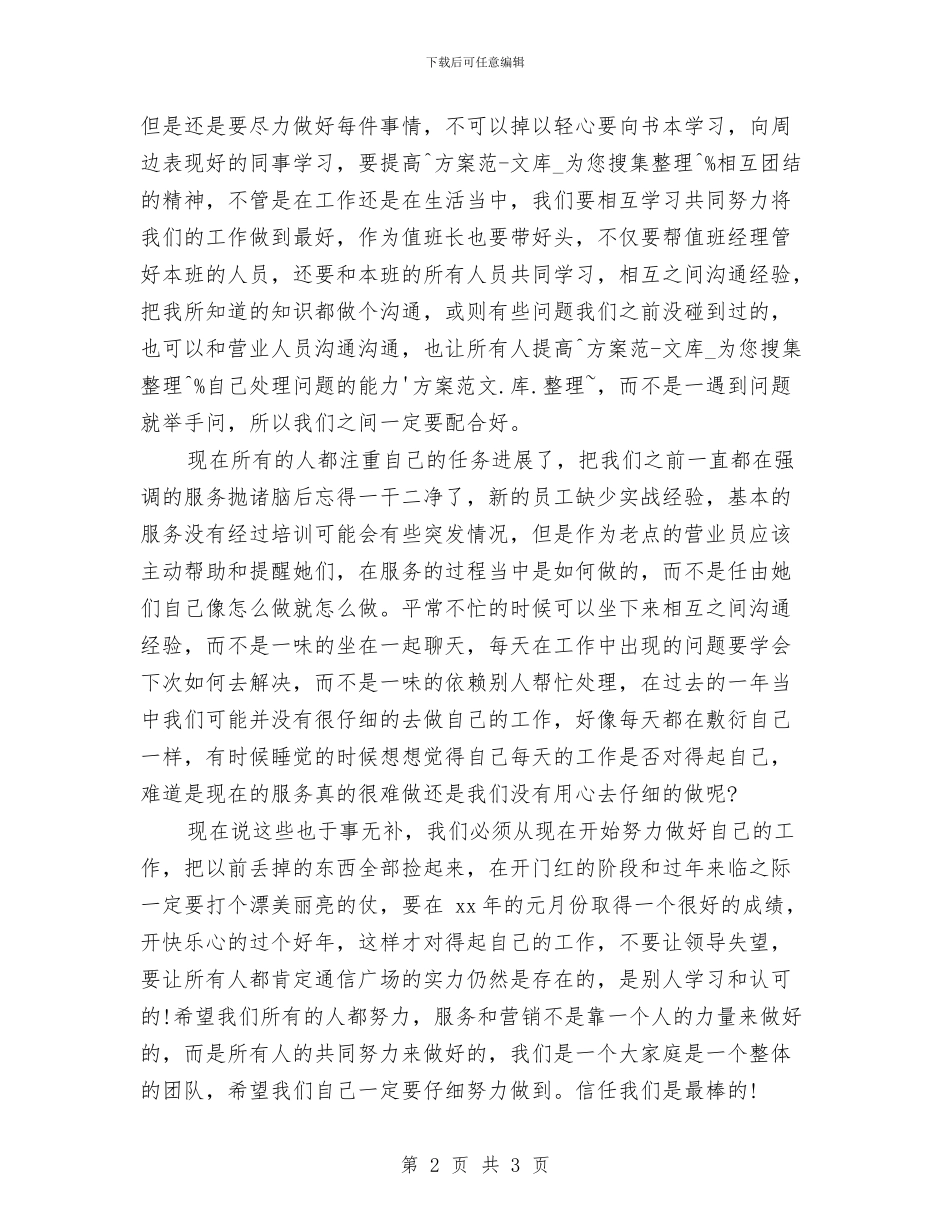 下载后可任意编辑

但是还是要尽力做好每件事情，不可以掉以轻心要向书本学习，向周边表现好的同事学习，要提高^方案范-文库_为您搜集整理^%相互团结的精神，不管是在工作还是在生活当中，我们要相互学习共同努力将我们的工作做到最好，作为值班长也要带好头，不仅要帮值班经理管好本班的人员，还要和本班的所有人员共同学习，相互之间沟通经验，把我所知道的知识都做个沟通，或则有些问题我们之前没碰到过的，也可以和营业人员沟通沟通，也让所有人提高^方案范-文库_为您搜集整理^%自己处理问题的能力'方案范文.库.整理~，而不是一遇到问题就举手问，所以我们之间一定要配合好。

现在所有的人都注重自己的任务进展了，把我们之前一直都在强调的服务抛诸脑后忘得一干二净了，新的员工缺少实战经验，基本的服务没有经过培训可能会有些突发情况，但是作为老点的营业员应该主动帮助和提醒她们，在服务的过程当中是如何做的，而不是任由她们自己像怎么做就怎么做。平常不忙的时候可以坐下来相互之间沟通经验，而不是一味的坐在一起聊天，每天在工作中出现的问题要学会下次如何去解决，而不是一味的依赖别人帮忙处理，在过去的一年当中我们可能并没有很仔细的去做自己的工作，好像每天都在敷衍自己一样，有时候睡觉的时候想想觉得自己每天的工作是否对得起自己，难道是现在的服务真的很难做还是我们没有用心去仔细的做呢?

现在说这些也于事无补，我们必须从现在开始努力做好自己的工作，把以前丢掉的东西全部捡起来，在开门红的阶段和过年来临之际一定要打个漂美丽亮的仗，要在 xx 年的元月份取得一个很好的成绩，开快乐心的过个好年，这样才对得起自己的工作，不要让领导失望，要让所有人都肯定通信广场的实力仍然是存在的，是别人学习和认可的!希望我们所有的人都努力，服务和营销不是靠一个人的力量来做好的，而是所有人的共同努力来做好的，我们是一个大家庭是一个整体的团队，希望我们自己一定要仔细努力做到。信任我们是最棒的!

第 2 页 共 3 页